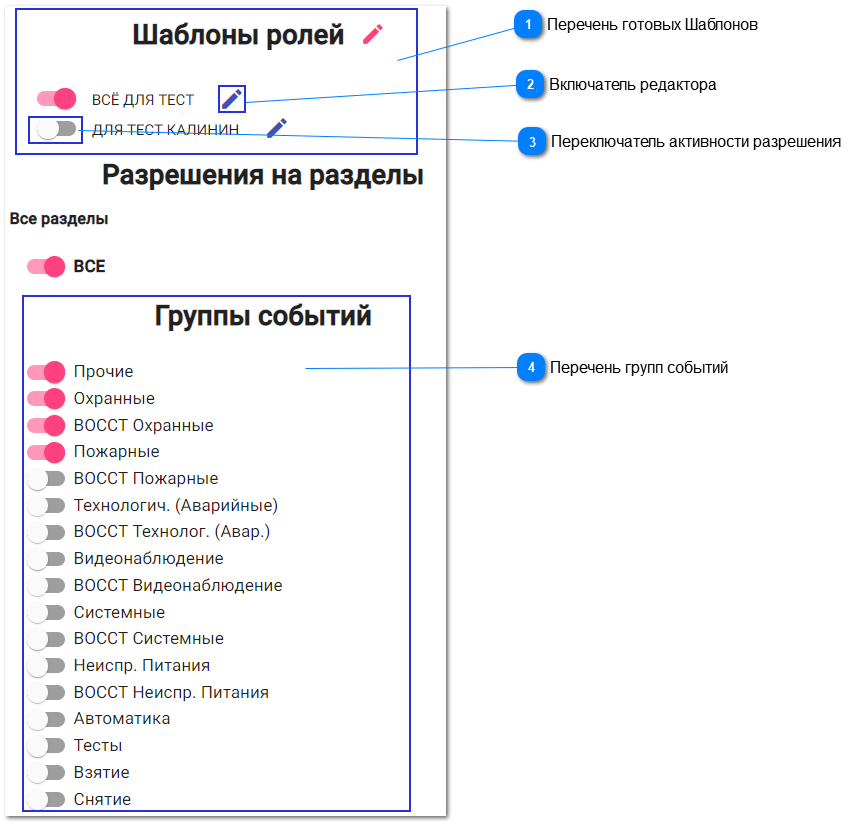 Шаблоны ролей

ВСЁ ДЛЯ ТЕСТ
ДЛЯ ТЕСТ КАЛИНИН

Разрешения на разделы

Все разделы

ВСЕ

Группы событий

Прочие
Охранные
ВОССТ Охранные
Пожарные
ВОССТ Пожарные
Технологич. (Аварийные)
ВОССТ Технолог. (Авар.)
Видеонаблюдение
ВОССТ Видеонаблюдение
Системные
ВОССТ Системные
Неиспр. Питания
ВОССТ Неиспр. Питания
Автоматика
Тесты
Взятие
Снятие

1 Перечень готовых Шаблонов
2 Включатель редактора
3 Переключатель активности разрешения
4 Перечень групп событий